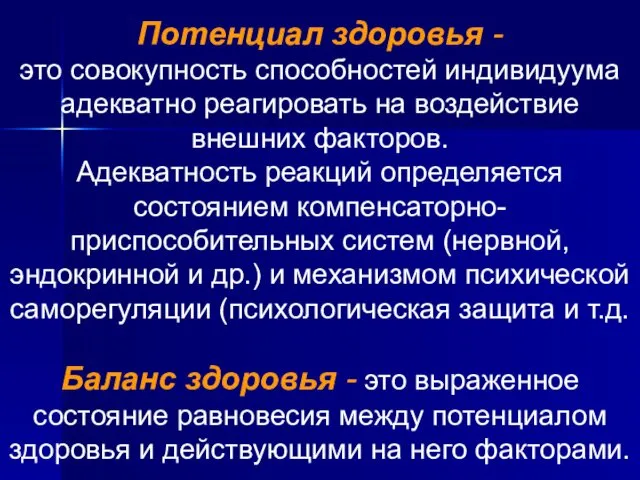 Потенциал здоровья -
это совокупность способностей индивидуума адекватно реагировать на воздействие внешних факторов.
Адекватность реакций определяется состоянием компенсаторно-приспособительных систем (нервной, эндокринной и др.) и механизмом психической саморегуляции (психологическая защита и т.д.

Баланс здоровья - это выраженное состояние равновесия между потенциалом здоровья и действующими на него факторами.